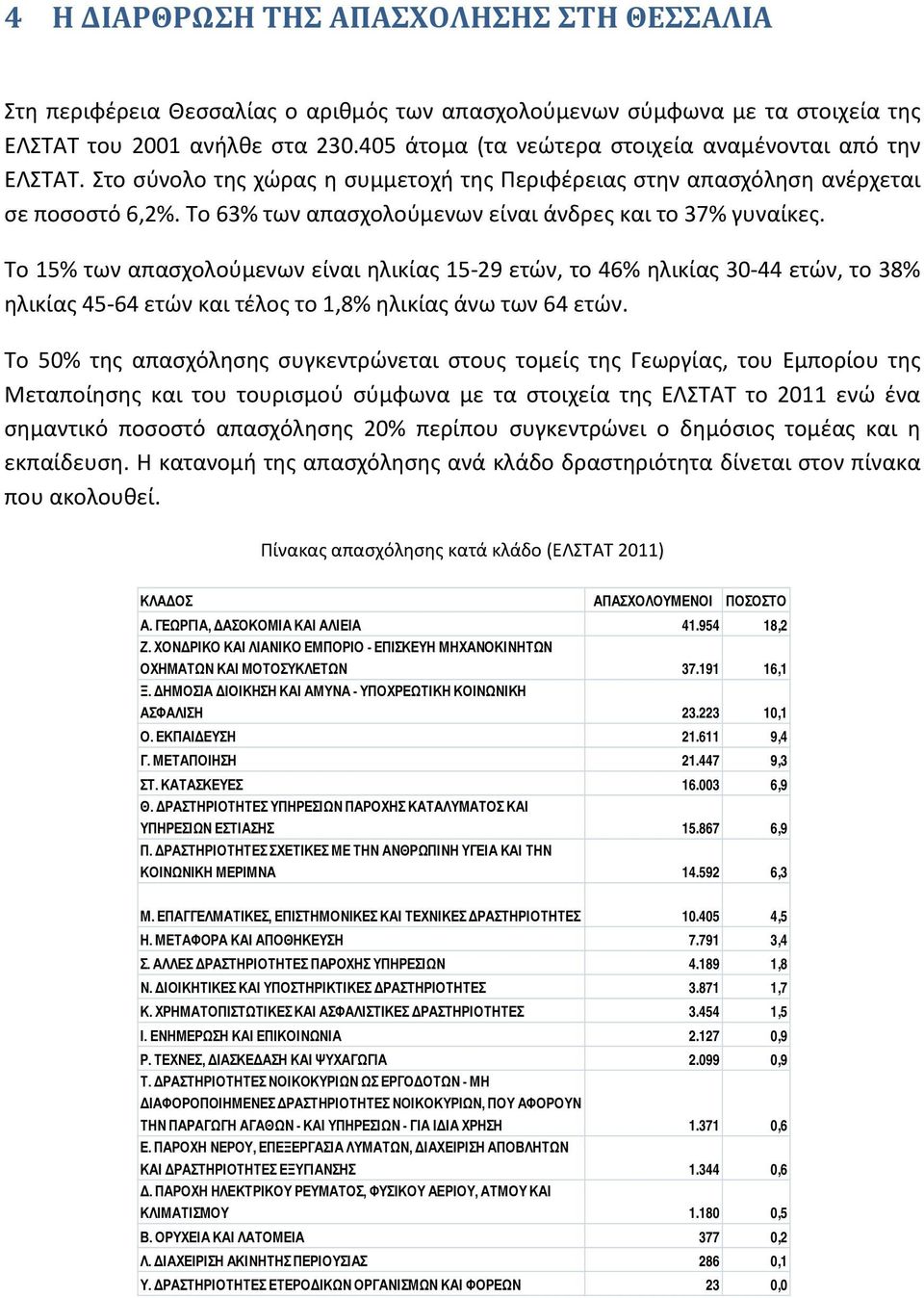 4 Η ΔΙΑΡΘΡΩΣΗ ΤΗΣ ΑΠΑΣΧΟΛΗΣΗΣ ΣΤΗ ΘΕΣΣΑΛΙΑ

Στη περιφέρεια Θεσσαλίας ο αριθμός των απασχολούμενων σύμφωνα με τα στοιχεία της ΕΛΣΤΑΤ του 2001 ανήλθε στα 230.405 άτομα (τα νεώτερα στοιχεία αναμένονται από την ΕΛΣΤΑΤ. Στο σύνολο της χώρας η συμμετοχή της Περιφέρειας στην απασχόληση ανέρχεται σε ποσοστό 6,2%. Το 63% των απασχολούμενων είναι άνδρες και το 37% γυναίκες.

Το 15% των απασχολούμενων είναι ηλικίας 15-29 ετών, το 46% ηλικίας 30-44 ετών, το 38% ηλικίας 45-64 ετών και τέλος το 1,8% ηλικίας άνω των 64 ετών.

Το 50% της απασχόλησης συγκεντρώνεται στους τομείς της Γεωργίας, του Εμπορίου της Μεταποίησης και του τουρισμού σύμφωνα με τα στοιχεία της ΕΛΣΤΑΤ το 2011 ενώ ένα σημαντικό ποσοστό απασχόλησης 20% περίπου συγκεντρώνει ο δημόσιος τομέας και η εκπαίδευση. Η κατανομή της απασχόλησης ανά κλάδο δραστηριότητα δίνεται στον πίνακα που ακολουθεί.

Πίνακας απασχόλησης κατά κλάδο (ΕΛΣΤΑΤ 2011)

| ΚΛΑΔΟΣ | ΑΠΑΣΧΟΛΟΥΜΕΝΟΙ | ΠΟΣΟΣΤΟ |
|---|---|---|
| Α. ΓΕΩΡΓΙΑ, ΔΑΣΟΚΟΜΙΑ ΚΑΙ ΑΛΙΕΙΑ | 41.954 | 18,2 |
| Ζ. ΧΟΝΔΡΙΚΟ ΚΑΙ ΛΙΑΝΙΚΟ ΕΜΠΟΡΙΟ - ΕΠΙΣΚΕΥΗ ΜΗΧΑΝΟΚΙΝΗΤΩΝ ΟΧΗΜΑΤΩΝ ΚΑΙ ΜΟΤΟΣΥΚΛΕΤΩΝ | 37.191 | 16,1 |
| Ξ. ΔΗΜΟΣΙΑ ΔΙΟΙΚΗΣΗ ΚΑΙ ΑΜΥΝΑ - ΥΠΟΧΡΕΩΤΙΚΗ ΚΟΙΝΩΝΙΚΗ ΑΣΦΑΛΙΣΗ | 23.223 | 10,1 |
| Ο. ΕΚΠΑΙΔΕΥΣΗ | 21.611 | 9,4 |
| Γ. ΜΕΤΑΠΟΙΗΣΗ | 21.447 | 9,3 |
| ΣΤ. ΚΑΤΑΣΚΕΥΕΣ | 16.003 | 6,9 |
| Θ. ΔΡΑΣΤΗΡΙΟΤΗΤΕΣ ΥΠΗΡΕΣΙΩΝ ΠΑΡΟΧΗΣ ΚΑΤΑΛΥΜΑΤΟΣ ΚΑΙ ΥΠΗΡΕΣΙΩΝ ΕΣΤΙΑΣΗΣ | 15.867 | 6,9 |
| Π. ΔΡΑΣΤΗΡΙΟΤΗΤΕΣ ΣΧΕΤΙΚΕΣ ΜΕ ΤΗΝ ΑΝΘΡΩΠΙΝΗ ΥΓΕΙΑ ΚΑΙ ΤΗΝ ΚΟΙΝΩΝΙΚΗ ΜΕΡΙΜΝΑ | 14.592 | 6,3 |
| Μ. ΕΠΑΓΓΕΛΜΑΤΙΚΕΣ, ΕΠΙΣΤΗΜΟΝΙΚΕΣ ΚΑΙ ΤΕΧΝΙΚΕΣ ΔΡΑΣΤΗΡΙΟΤΗΤΕΣ | 10.405 | 4,5 |
| Η. ΜΕΤΑΦΟΡΑ ΚΑΙ ΑΠΟΘΗΚΕΥΣΗ | 7.791 | 3,4 |
| Σ. ΑΛΛΕΣ ΔΡΑΣΤΗΡΙΟΤΗΤΕΣ ΠΑΡΟΧΗΣ ΥΠΗΡΕΣΙΩΝ | 4.189 | 1,8 |
| Ν. ΔΙΟΙΚΗΤΙΚΕΣ ΚΑΙ ΥΠΟΣΤΗΡΙΚΤΙΚΕΣ ΔΡΑΣΤΗΡΙΟΤΗΤΕΣ | 3.871 | 1,7 |
| Κ. ΧΡΗΜΑΤΟΠΙΣΤΩΤΙΚΕΣ ΚΑΙ ΑΣΦΑΛΙΣΤΙΚΕΣ ΔΡΑΣΤΗΡΙΟΤΗΤΕΣ | 3.454 | 1,5 |
| Ι. ΕΝΗΜΕΡΩΣΗ ΚΑΙ ΕΠΙΚΟΙΝΩΝΙΑ | 2.127 | 0,9 |
| Ρ. ΤΕΧΝΕΣ, ΔΙΑΣΚΕΔΑΣΗ ΚΑΙ ΨΥΧΑΓΩΓΙΑ | 2.099 | 0,9 |
| Τ. ΔΡΑΣΤΗΡΙΟΤΗΤΕΣ ΝΟΙΚΟΚΥΡΙΩΝ ΩΣ ΕΡΓΟΔΟΤΩΝ - ΜΗ ΔΙΑΦΟΡΟΠΟΙΗΜΕΝΕΣ ΔΡΑΣΤΗΡΙΟΤΗΤΕΣ ΝΟΙΚΟΚΥΡΙΩΝ, ΠΟΥ ΑΦΟΡΟΥΝ ΤΗΝ ΠΑΡΑΓΩΓΗ ΑΓΑΘΩΝ - ΚΑΙ ΥΠΗΡΕΣΙΩΝ - ΓΙΑ ΙΔΙΑ ΧΡΗΣΗ | 1.371 | 0,6 |
| Ε. ΠΑΡΟΧΗ ΝΕΡΟΥ, ΕΠΕΞΕΡΓΑΣΙΑ ΛΥΜΑΤΩΝ, ΔΙΑΧΕΙΡΙΣΗ ΑΠΟΒΛΗΤΩΝ ΚΑΙ ΔΡΑΣΤΗΡΙΟΤΗΤΕΣ ΕΞΥΓΙΑΝΣΗΣ | 1.344 | 0,6 |
| Δ. ΠΑΡΟΧΗ ΗΛΕΚΤΡΙΚΟΥ ΡΕΥΜΑΤΟΣ, ΦΥΣΙΚΟΥ ΑΕΡΙΟΥ, ΑΤΜΟΥ ΚΑΙ ΚΛΙΜΑΤΙΣΜΟΥ | 1.180 | 0,5 |
| Β. ΟΡΥΧΕΙΑ ΚΑΙ ΛΑΤΟΜΕΙΑ | 377 | 0,2 |
| Λ. ΔΙΑΧΕΙΡΙΣΗ ΑΚΙΝΗΤΗΣ ΠΕΡΙΟΥΣΙΑΣ | 286 | 0,1 |
| Υ. ΔΡΑΣΤΗΡΙΟΤΗΤΕΣ ΕΤΕΡΟΔΙΚΩΝ ΟΡΓΑΝΙΣΜΩΝ ΚΑΙ ΦΟΡΕΩΝ | 23 | 0,0 |